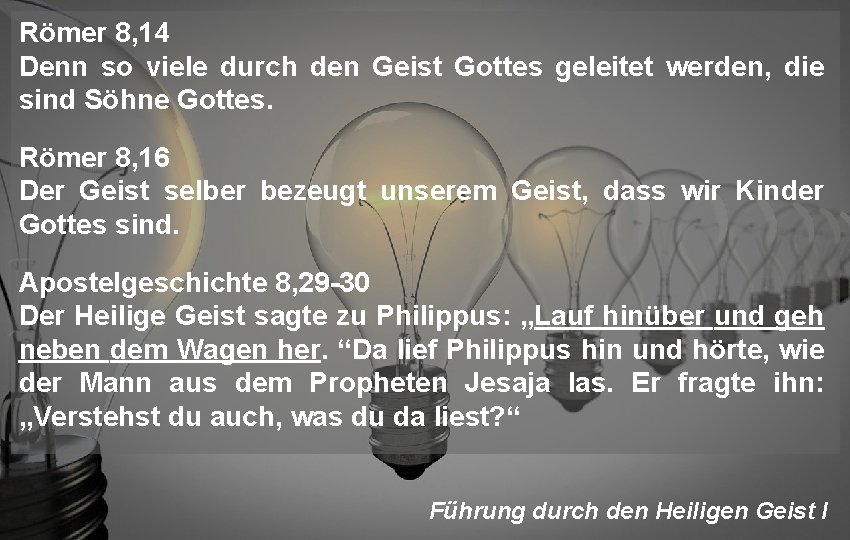 Römer 8,14
Denn so viele durch den Geist Gottes geleitet werden, die sind Söhne Gottes.

Römer 8,16
Der Geist selber bezeugt unserem Geist, dass wir Kinder Gottes sind.

Apostelgeschichte 8,29-30
Der Heilige Geist sagte zu Philippus: „Lauf hinüber und geh neben dem Wagen her. “Da lief Philippus hin und hörte, wie der Mann aus dem Propheten Jesaja las. Er fragte ihn: „Verstehst du auch, was du da liest?“

Führung durch den Heiligen Geist I